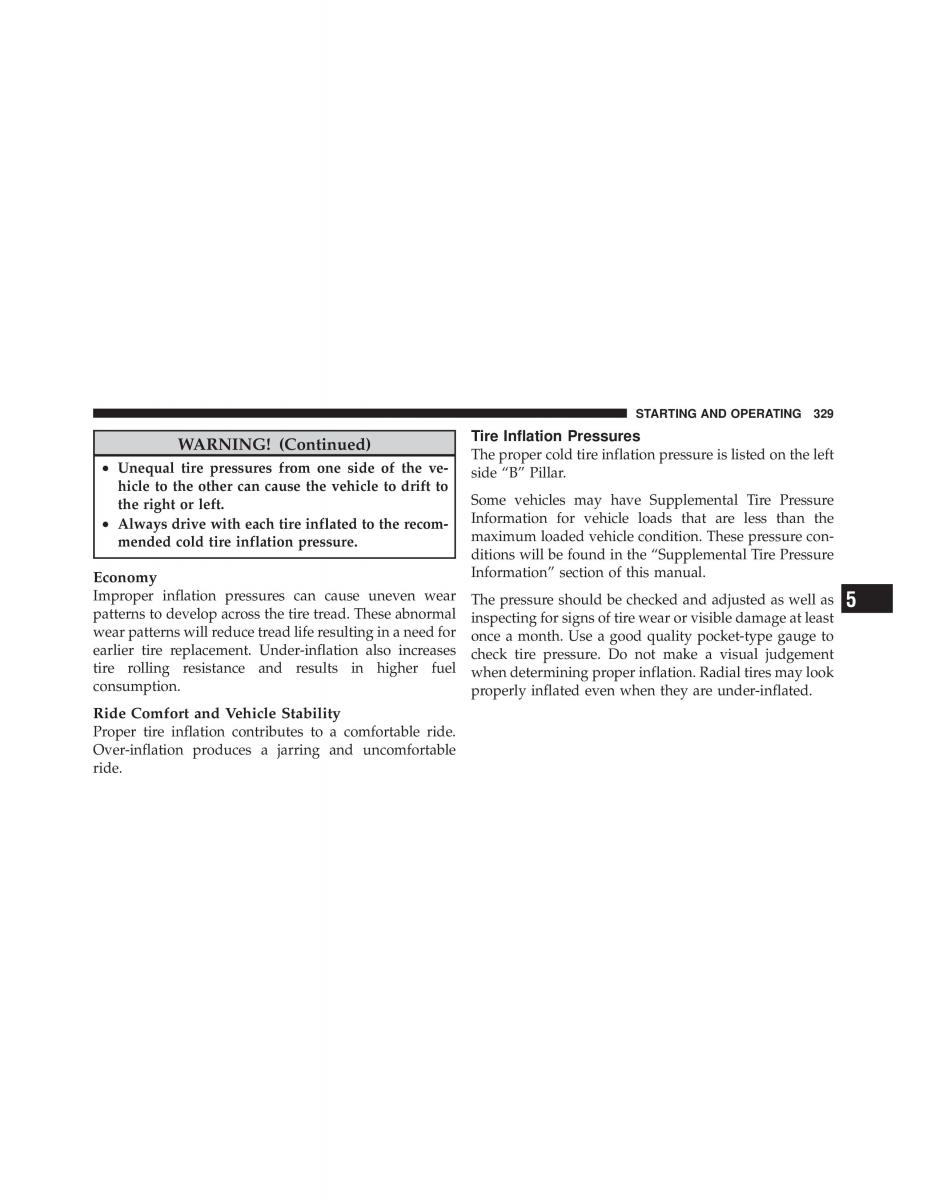 STARTING AND OPERATING 329

WARNING! (Continued)

• Unequal tire pressures from one side of the vehicle to the other can cause the vehicle to drift to the right or left.
• Always drive with each tire inflated to the recommended cold tire inflation pressure.

Economy
Improper inflation pressures can cause uneven wear patterns to develop across the tire tread. These abnormal wear patterns will reduce tread life resulting in a need for earlier tire replacement. Under-inflation also increases tire rolling resistance and results in higher fuel consumption.

Ride Comfort and Vehicle Stability
Proper tire inflation contributes to a comfortable ride. Over-inflation produces a jarring and uncomfortable ride.

Tire Inflation Pressures
The proper cold tire inflation pressure is listed on the left side “B” Pillar.

Some vehicles may have Supplemental Tire Pressure Information for vehicle loads that are less than the maximum loaded vehicle condition. These pressure conditions will be found in the “Supplemental Tire Pressure Information” section of this manual.

The pressure should be checked and adjusted as well as inspecting for signs of tire wear or visible damage at least once a month. Use a good quality pocket-type gauge to check tire pressure. Do not make a visual judgement when determining proper inflation. Radial tires may look properly inflated even when they are under-inflated.

5